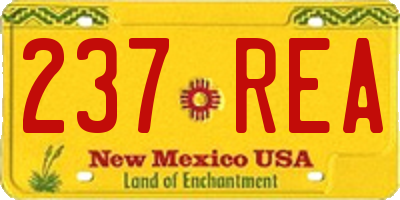 237 REA

New Mexico USA
Land of Enchantment